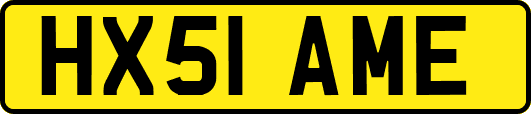 HX51 AME